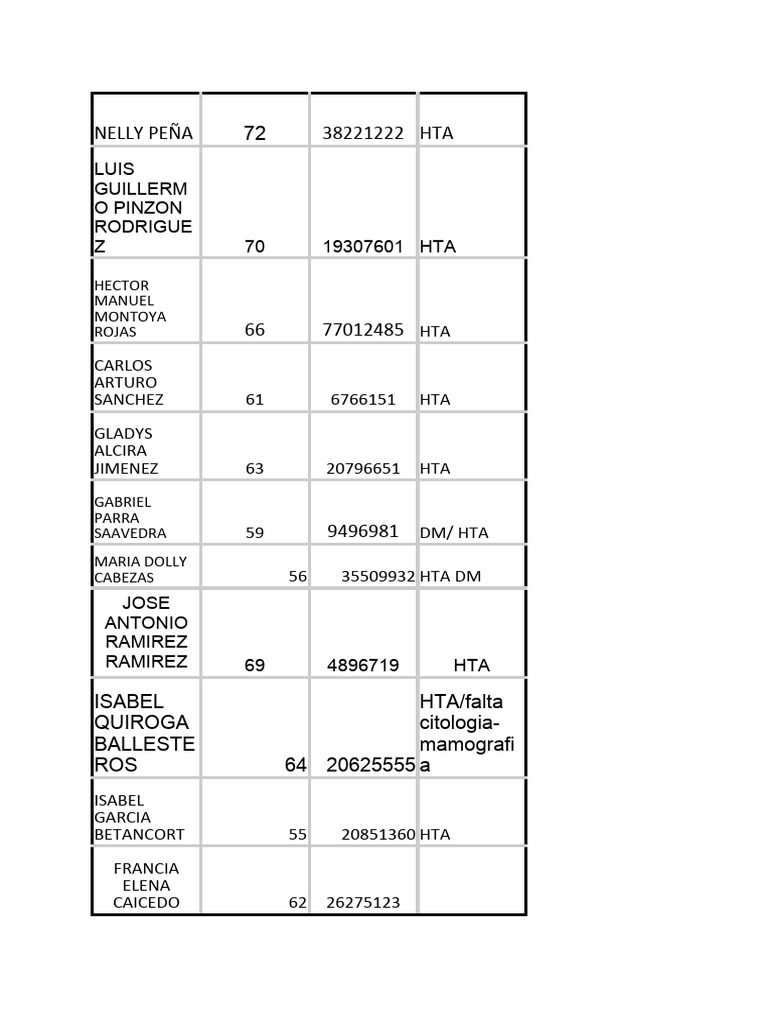 | NELLY PEÑA | 72 | 38221222 | HTA |
|---|---|---|---|
| LUIS GUILLERMO PINZON RODRIGUEZ | 70 | 19307601 | HTA |
| HECTOR MANUEL MONTOYA ROJAS | 66 | 77012485 | HTA |
| CARLOS ARTURO SANCHEZ | 61 | 6766151 | HTA |
| GLADYS ALCIRA JIMENEZ | 63 | 20796651 | HTA |
| GABRIEL PARRA SAAVEDRA | 59 | 9496981 | DM/ HTA |
| MARIA DOLLY CABEZAS | 56 | 35509932 | HTA DM |
| JOSE ANTONIO RAMIREZ RAMIREZ | 69 | 4896719 | HTA |
| ISABEL QUIROGA BALLESTEROS | 64 | 20625555 | HTA/falta citologia-mamografia |
| ISABEL GARCIA BETANCORT | 55 | 20851360 | HTA |
| FRANCIA ELENA CAICEDO | 62 | 26275123 | |